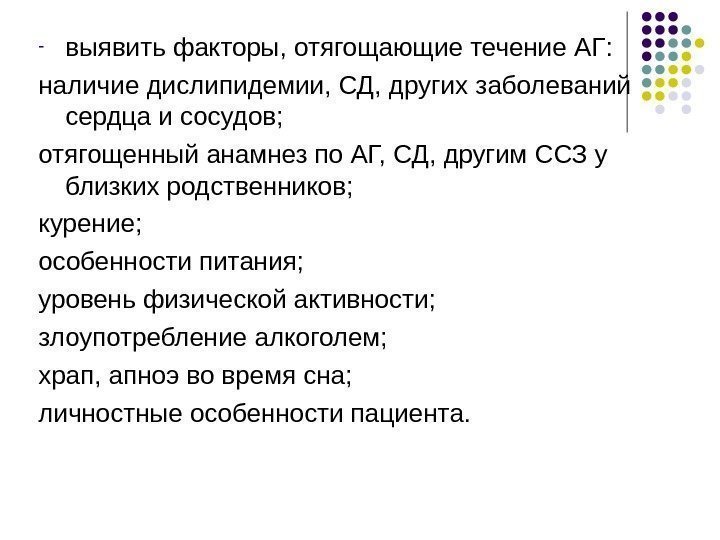 - выявить факторы, отягощающие течение АГ:

наличие дислипидемии, СД, других заболеваний сердца и сосудов;

отягощенный анамнез по АГ, СД, другим ССЗ у близких родственников;

курение;

особенности питания;

уровень физической активности;

злоупотребление алкоголем;

храп, апноэ во время сна;

личностные особенности пациента.